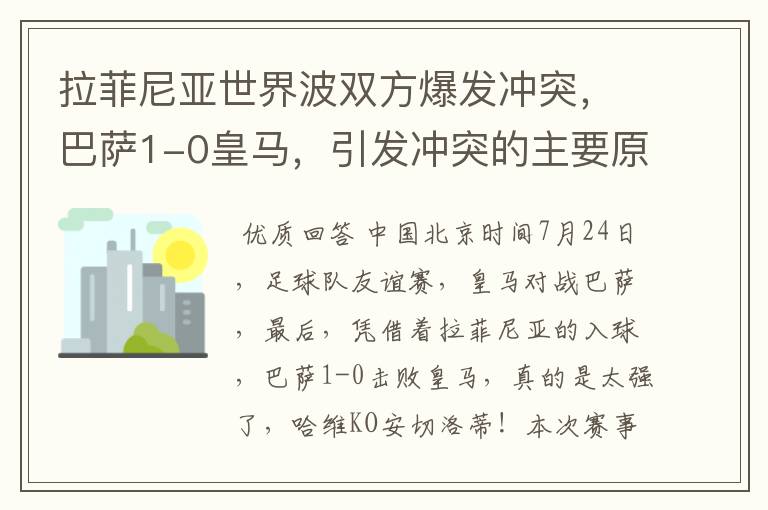 拉菲尼亚世界波双方爆发冲突，巴萨1-0皇马，引发冲突的主要原

优质回答 中国北京时间7月24日，足球队友谊赛，皇马对战巴萨，最后，凭借着拉菲尼亚的入球，巴萨1-0击败皇马，真的是太强了，哈维KO安切洛蒂！本次赛事